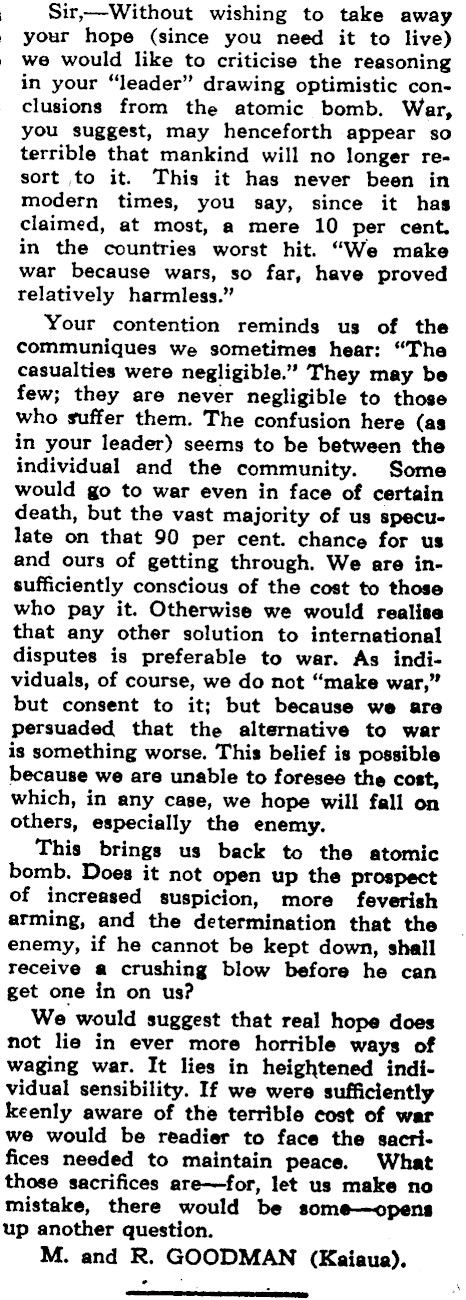 Sir,—Without wishing to take away your hope (since you need it to live) we would like to criticise the reasoning in your "leader" drawing optimistic conclusions from the atomic bomb. War, you suggest, may henceforth appear so terrible that mankind will no longer resort to it. This it has never been in modern times, you say, since it has claimed, at most, a mere 10 per cent. in the countries worst hit. "We make war because wars, so far, have proved relatively harmless."

Your contention reminds us of the communiques we sometimes hear: "The casualties were negligible." They may be few; they are never negligible to those who suffer them. The confusion here (as in your leader) seems to be between the individual and the community. Some would go to war even in face of certain death, but the vast majority of us speculate on that 90 per cent. chance for us and ours of getting through. We are insufficiently conscious of the cost to those who pay it. Otherwise we would realise that any other solution to international disputes is preferable to war. As individuals, of course, we do not "make war," but consent to it; but because we are persuaded that the alternative to war is something worse. This belief is possible because we are unable to foresee the cost, which, in any case, we hope will fall on others, especially the enemy.

This brings us back to the atomic bomb. Does it not open up the prospect of increased suspicion, more feverish arming, and the determination that the enemy, if he cannot be kept down, shall receive a crushing blow before he can get one in on us?

We would suggest that real hope does not lie in ever more horrible ways of waging war. It lies in heightened individual sensibility. If we were sufficiently keenly aware of the terrible cost of war we would be readier to face the sacrifices needed to maintain peace. What those sacrifices are—for, let us make no mistake, there would be some—opens up another question.

M. and R. GOODMAN (Kaiaua).